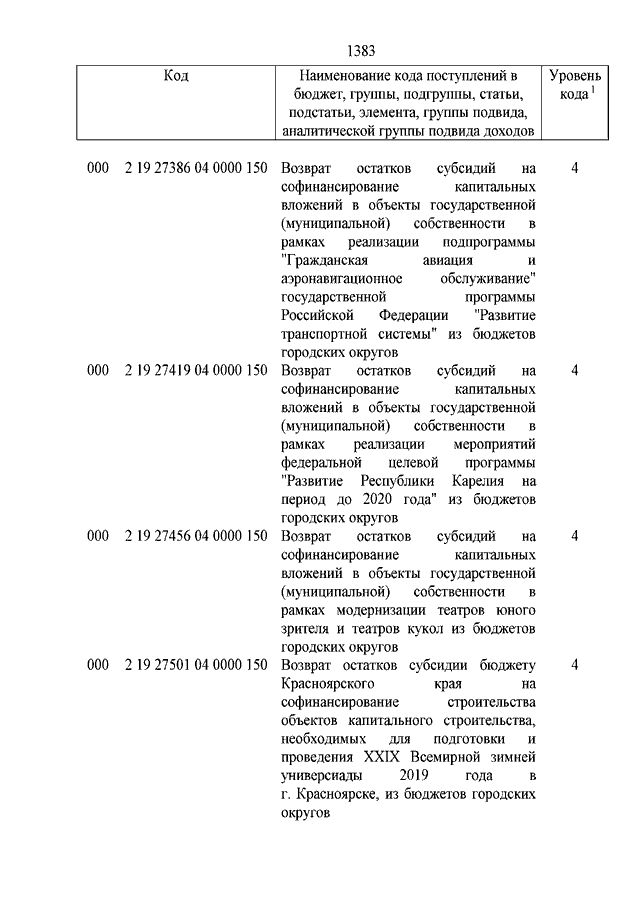 1383

| Код | Наименование кода поступлений в бюджет, группы, подгруппы, статьи, подстатьи, элемента, группы подвида, аналитической группы подвида доходов | Уровень кода $^1$ |
|---|---|---|
| 000 2 19 27386 04 0000 150 | Возврат остатков субсидий на софинансирование капитальных вложений в объекты государственной (муниципальной) собственности в рамках реализации подпрограммы "Гражданская авиация и аэронавигационное обслуживание" государственной программы Российской Федерации "Развитие транспортной системы" из бюджетов городских округов | 4 |
| 000 2 19 27419 04 0000 150 | Возврат остатков субсидий на софинансирование капитальных вложений в объекты государственной (муниципальной) собственности в рамках реализации мероприятий федеральной целевой программы "Развитие Республики Карелия на период до 2020 года" из бюджетов городских округов | 4 |
| 000 2 19 27456 04 0000 150 | Возврат остатков субсидий на софинансирование капитальных вложений в объекты государственной (муниципальной) собственности в рамках модернизации театров юного зрителя и театров кукол из бюджетов городских округов | 4 |
| 000 2 19 27501 04 0000 150 | Возврат остатков субсидии бюджету Красноярского края на софинансирование строительства объектов капитального строительства, необходимых для подготовки и проведения XXIX Всемирной зимней универсиады 2019 года в г. Красноярске, из бюджетов городских округов | 4 |